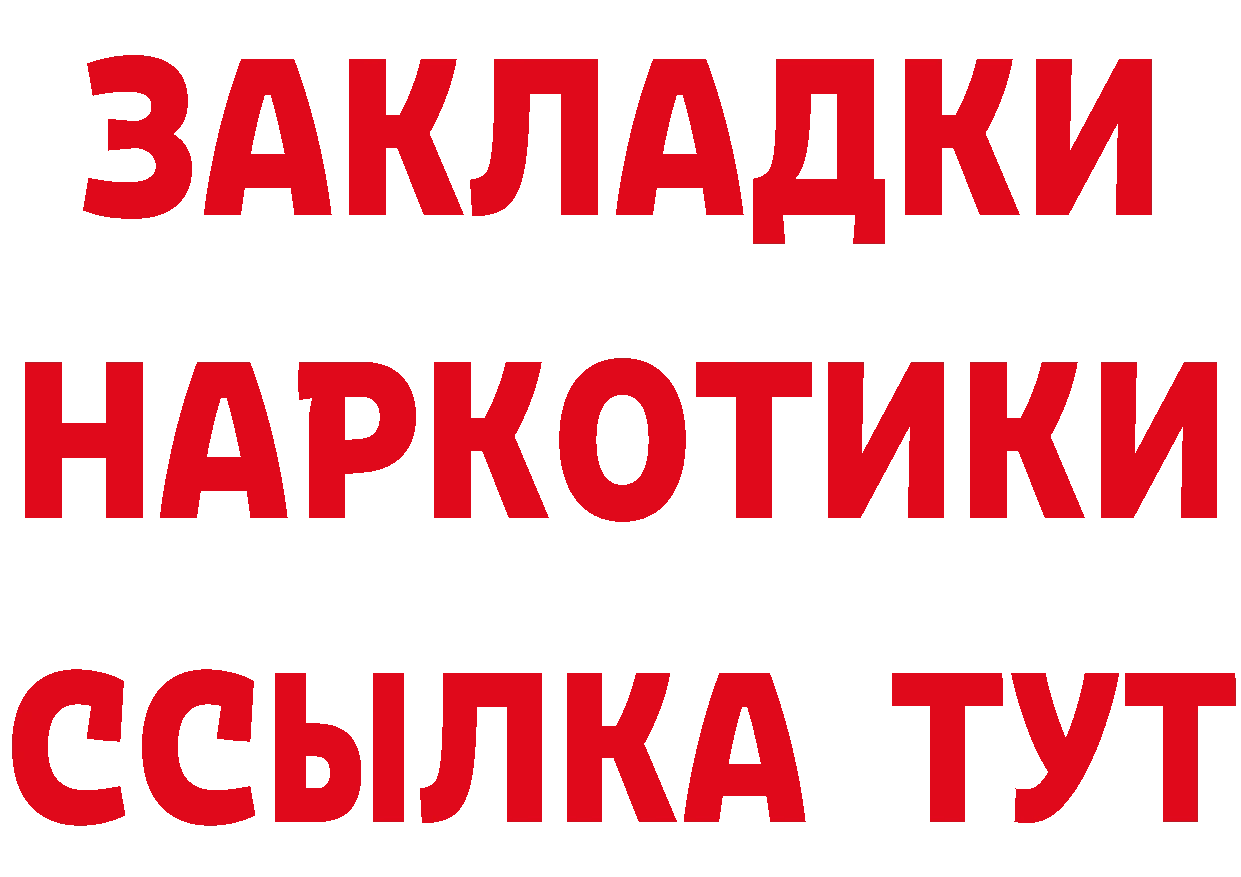 ЗАКЛАДКИ
НАРКОТИКИ
ССЫЛКА ТУТ